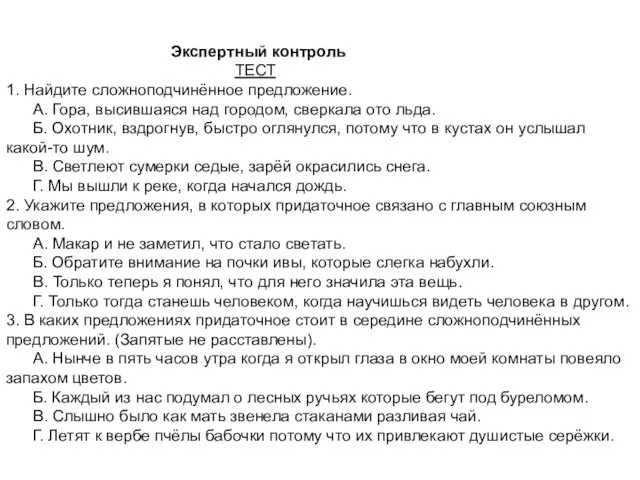 Экспертный контроль
ТЕСТ
1. Найдите сложноподчинённое предложение.
А. Гора, высившаяся над городом, сверкала ото льда.
Б. Охотник, вздрогнув, быстро оглянулся, потому что в кустах он услышал какой-то шум.
В. Светлеют сумерки седые, зарёй окрасились снега.
Г. Мы вышли к реке, когда начался дождь.
2. Укажите предложения, в которых придаточное связано с главным союзным словом.
А. Макар и не заметил, что стало светать.
Б. Обратите внимание на почки ивы, которые слегка набухли.
В. Только теперь я понял, что для него значила эта вещь.
Г. Только тогда станешь человеком, когда научишься видеть человека в другом.
3. В каких предложениях придаточное стоит в середине сложноподчинённых предложений. (Запятые не расставлены).
А. Нынче в пять часов утра когда я открыл глаза в окно моей комнаты повеяло запахом цветов.
Б. Каждый из нас подумал о лесных ручьях которые бегут под буреломом.
В. Слышно было как мать звенела стаканами разливая чай.
Г. Летят к вербе пчёлы бабочки потому что их привлекают душистые серёжки.